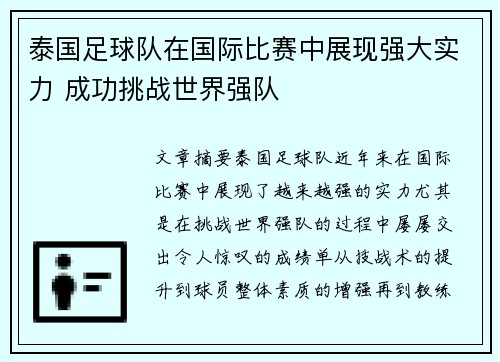 泰国足球队在国际比赛中展现强大实力 成功挑战世界强队

文章摘要泰国足球队近年来在国际比赛中展现了越来越强的实力尤其是在挑战世界强队的过程中屡屡交出令人惊叹的成绩单从技战术的提升到球员整体素质的增强再到教练